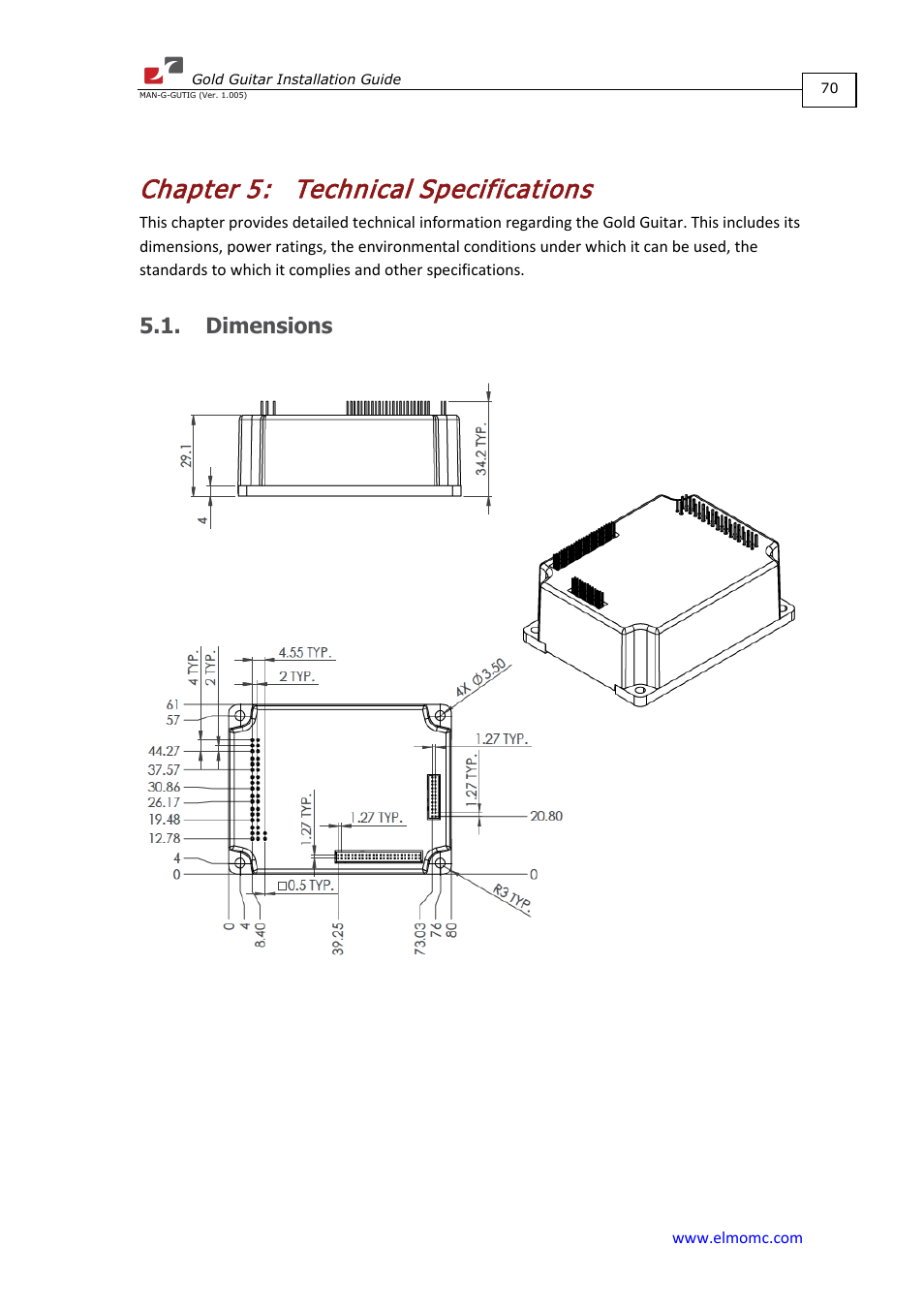 Gold Guitar Installation Guide
MAN-G-GUTIG (Ver. 1.005)

70

Chapter 5: Technical Specifications

This chapter provides detailed technical information regarding the Gold Guitar. This includes its dimensions, power ratings, the environmental conditions under which it can be used, the standards to which it complies and other specifications.

5.1. Dimensions

29.1
4
34.2 TYP.

4 TYP.
2 TYP.
4.55 TYP.
2 TYP.
4X Ø3.50
61
57
44.27
37.57
30.86
26.17
19.48
12.78
4
0
1.27 TYP.
1.27 TYP.
1.27 TYP.
1.27 TYP.
20.80
0
□0.5 TYP.
R3 TYP.
0
4
8.40
39.25
73.03
76
80

www.elmomc.com